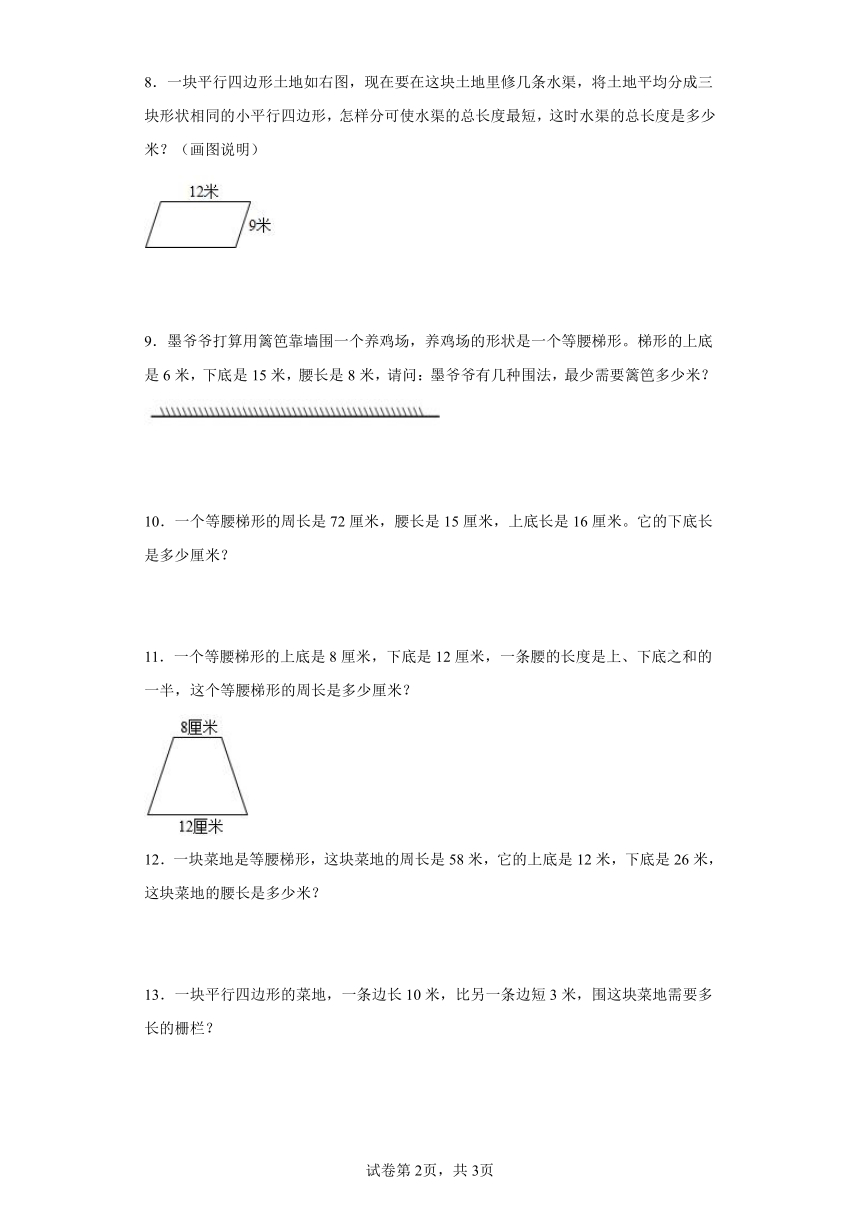 8．一块平行四边形土地如右图，现在要在这块土地里修几条水渠，将土地平均分成三块形状相同的小平行四边形，怎样分可使水渠的总长度最短，这时水渠的总长度是多少米？（画图说明）

12米

9米

9．墨爷爷打算用篱笆靠墙围一个养鸡场，养鸡场的形状是一个等腰梯形。梯形的上底是 6 米，下底是 15 米，腰长是 8 米，请问：墨爷爷有几种围法，最少需要篱笆多少米？

10．一个等腰梯形的周长是 72 厘米，腰长是 15 厘米，上底长是 16 厘米。它的下底长是多少厘米？

11．一个等腰梯形的上底是 8 厘米，下底是 12 厘米，一条腰的长度是上、下底之和的一半，这个等腰梯形的周长是多少厘米？

8厘米

12厘米

12．一块菜地是等腰梯形，这块菜地的周长是 58 米，它的上底是 12 米，下底是 26 米，这块菜地的腰长是多少米？

13．一块平行四边形的菜地，一条边长 10 米，比另一条边短 3 米，围这块菜地需要多长的栅栏？

试卷第 2页，共 3页